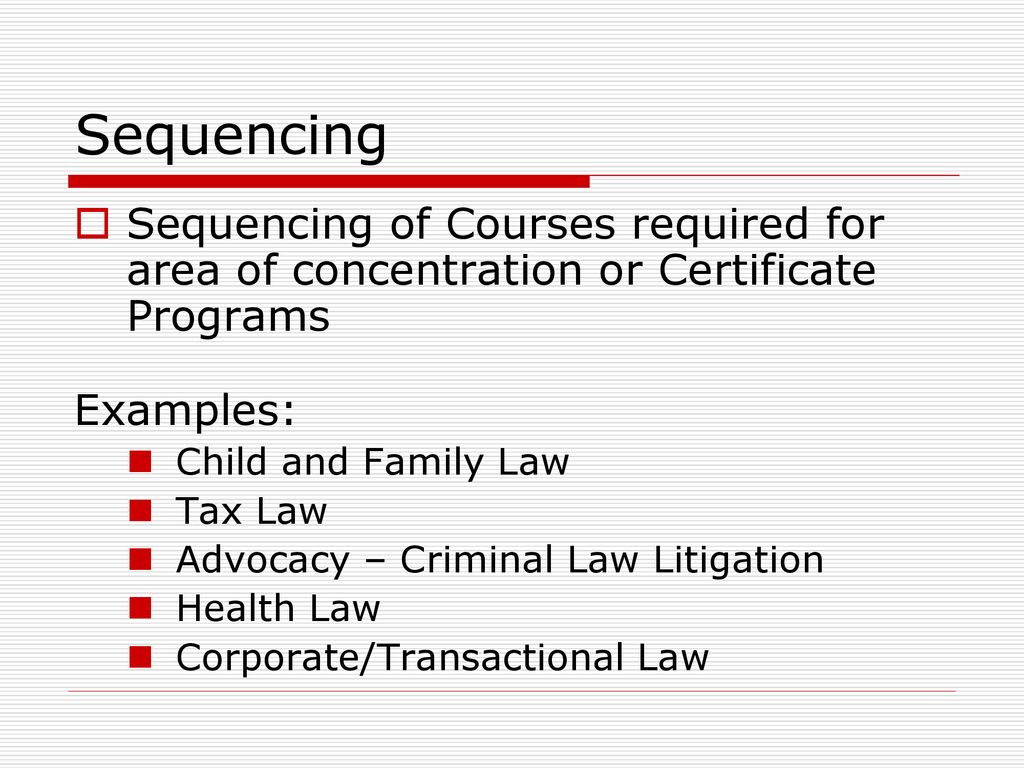 Sequencing

Sequencing of Courses required for area of concentration or Certificate Programs

Examples:

Child and Family Law
Tax Law
Advocacy – Criminal Law Litigation
Health Law
Corporate/Transactional Law